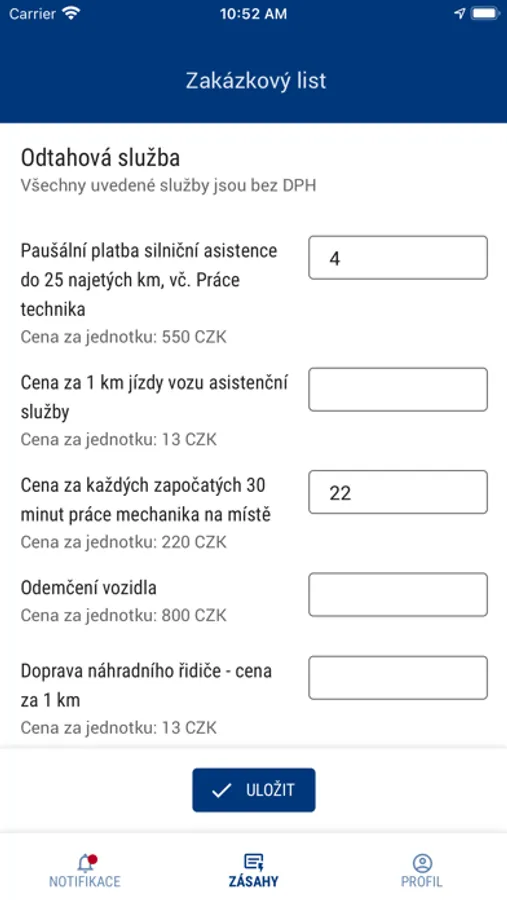 Carrier 10:52 AM

Zakázkový list

Odtahová služba
Všechny uvedené služby jsou bez DPH

Paušální platba silniční asistence do 25 najetých km, vč. Práce technika
Cena za jednotku: 550 CZK
4

Cena za 1 km jízdy vozu asistenční služby
Cena za jednotku: 13 CZK

Cena za každých započatých 30 minut práce mechanika na místě
Cena za jednotku: 220 CZK
22

Odemčení vozidla
Cena za jednotku: 800 CZK

Doprava náhradního řidiče - cena za 1 km
Cena za jednotku: 13 CZK

ULOŽIT

NOTIFIKACE
ZÁSAHY
PROFIL